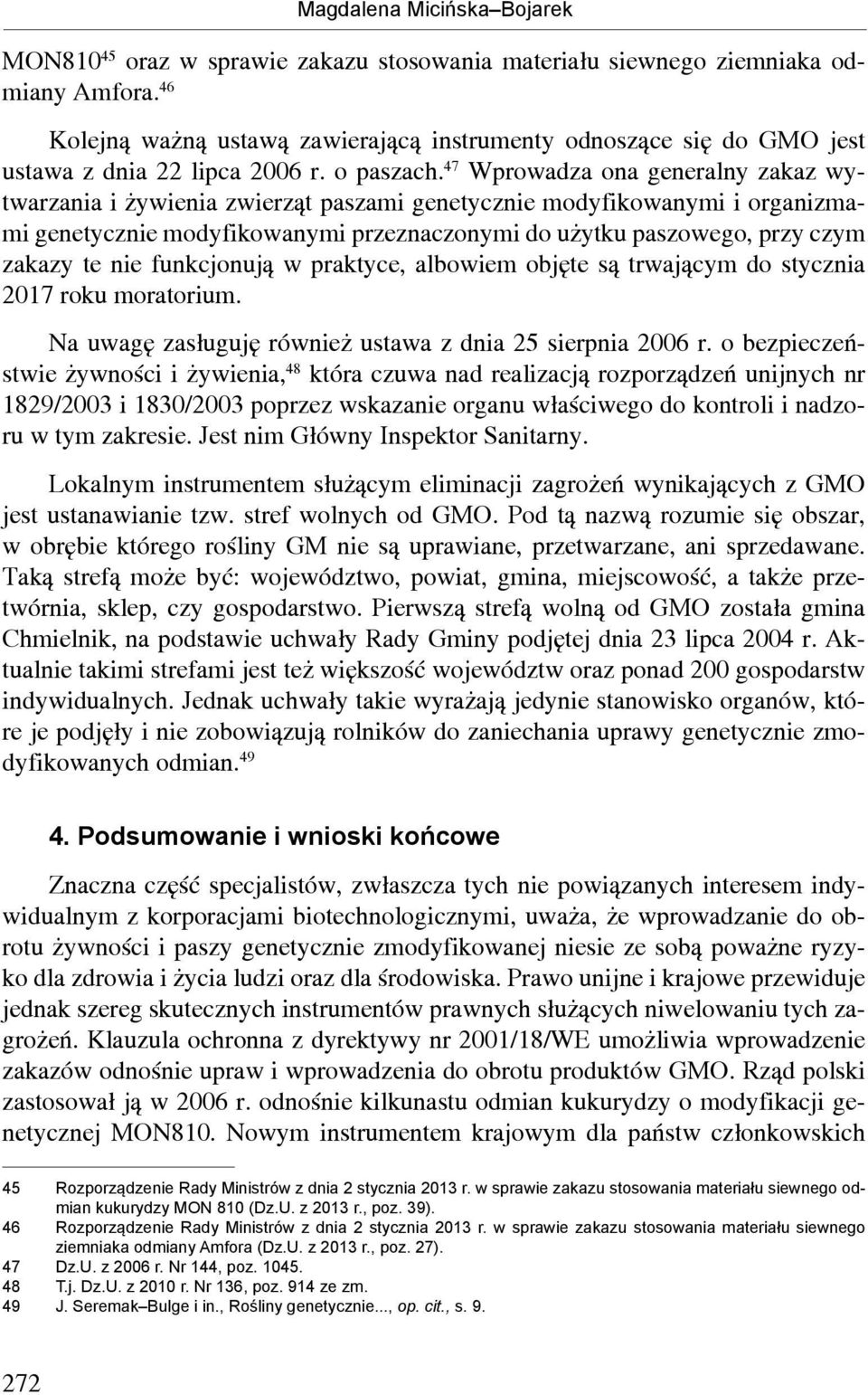 Magdalena Micińska–Bojarek

MON810$^{45}$ oraz w sprawie zakazu stosowania materiału siewnego ziemniaka odmiany Amfora.$^{46}$

Kolejną ważną ustawą zawierającą instrumenty odnoszące się do GMO jest ustawa z dnia 22 lipca 2006 r. o paszach.$^{47}$ Wprowadza ona generalny zakaz wytwarzania i żywienia zwierząt paszami genetycznie modyfikowanymi i organizmami genetycznie modyfikowanymi przeznaczonymi do użytku paszowego, przy czym zakazy te nie funkcjonują w praktyce, albowiem objęte są trwającym do stycznia 2017 roku moratorium.

Na uwagę zasługuję również ustawa z dnia 25 sierpnia 2006 r. o bezpieczeństwie żywności i żywienia,$^{48}$ która czuwa nad realizacją rozporządzeń unijnych nr 1829/2003 i 1830/2003 poprzez wskazanie organu właściwego do kontroli i nadzoru w tym zakresie. Jest nim Główny Inspektor Sanitarny.

Lokalnym instrumentem służącym eliminacji zagrożeń wynikających z GMO jest ustanawianie tzw. stref wolnych od GMO. Pod tą nazwą rozumie się obszar, w obrębie którego rośliny GM nie są uprawiane, przetwarzane, ani sprzedawane. Taką strefą może być: województwo, powiat, gmina, miejscowość, a także przetwórnia, sklep, czy gospodarstwo. Pierwszą strefą wolną od GMO została gmina Chmielnik, na podstawie uchwały Rady Gminy podjętej dnia 23 lipca 2004 r. Aktualnie takimi strefami jest też większość województw oraz ponad 200 gospodarstw indywidualnych. Jednak uchwały takie wyrażają jedynie stanowisko organów, które je podjęły i nie zobowiązują rolników do zaniechania uprawy genetycznie zmodyfikowanych odmian.$^{49}$

4. Podsumowanie i wnioski końcowe

Znaczna część specjalistów, zwłaszcza tych nie powiązanych interesem indywidualnym z korporacjami biotechnologicznymi, uważa, że wprowadzanie do obrotu żywności i paszy genetycznie zmodyfikowanej niesie ze sobą poważne ryzyko dla zdrowia i życia ludzi oraz dla środowiska. Prawo unijne i krajowe przewiduje jednak szereg skutecznych instrumentów prawnych służących niwelowaniu tych zagrożeń. Klauzula ochronna z dyrektywy nr 2001/18/WE umożliwia wprowadzenie zakazów odnośnie upraw i wprowadzenia do obrotu produktów GMO. Rząd polski zastosował ją w 2006 r. odnośnie kilkunastu odmian kukurydzy o modyfikacji genetycznej MON810. Nowym instrumentem krajowym dla państw członkowskich

45 Rozporządzenie Rady Ministrów z dnia 2 stycznia 2013 r. w sprawie zakazu stosowania materiału siewnego odmian kukurydzy MON 810 (Dz.U. z 2013 r., poz. 39).
46 Rozporządzenie Rady Ministrów z dnia 2 stycznia 2013 r. w sprawie zakazu stosowania materiału siewnego ziemniaka odmiany Amfora (Dz.U. z 2013 r., poz. 27).
47 Dz.U. z 2006 r. Nr 144, poz. 1045.
48 T.j. Dz.U. z 2010 r. Nr 136, poz. 914 ze zm.
49 J. Seremak–Bulge i in., Rośliny genetycznie..., op. cit., s. 9.

272